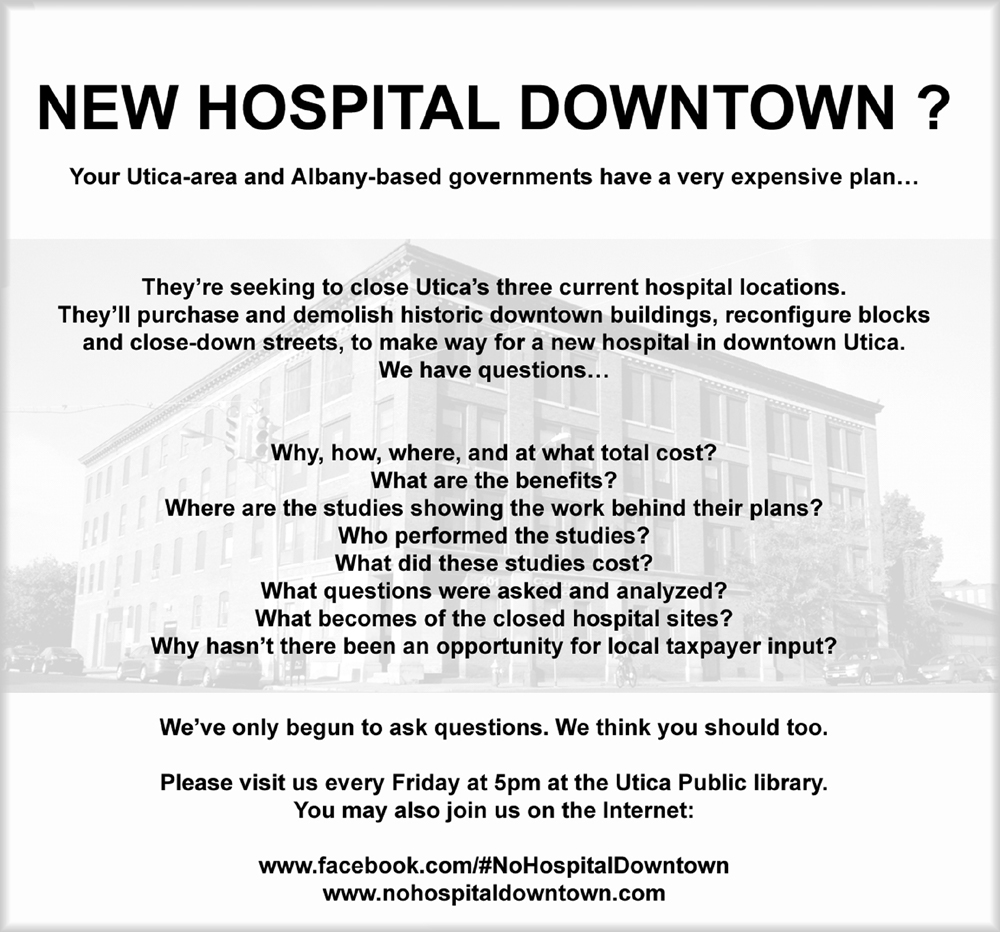 NEW HOSPITAL DOWNTOWN ?

Your Utica-area and Albany-based governments have a very expensive plan…

They're seeking to close Utica's three current hospital locations.
They'll purchase and demolish historic downtown buildings, reconfigure blocks and close-down streets, to make way for a new hospital in downtown Utica.
We have questions…

Why, how, where, and at what total cost?
What are the benefits?
Where are the studies showing the work behind their plans?
Who performed the studies?
What did these studies cost?
What questions were asked and analyzed?
What becomes of the closed hospital sites?
Why hasn't there been an opportunity for local taxpayer input?

We've only begun to ask questions. We think you should too.

Please visit us every Friday at 5pm at the Utica Public library.
You may also join us on the Internet:

www.facebook.com/#NoHospitalDowntown
www.nohospitaldowntown.com